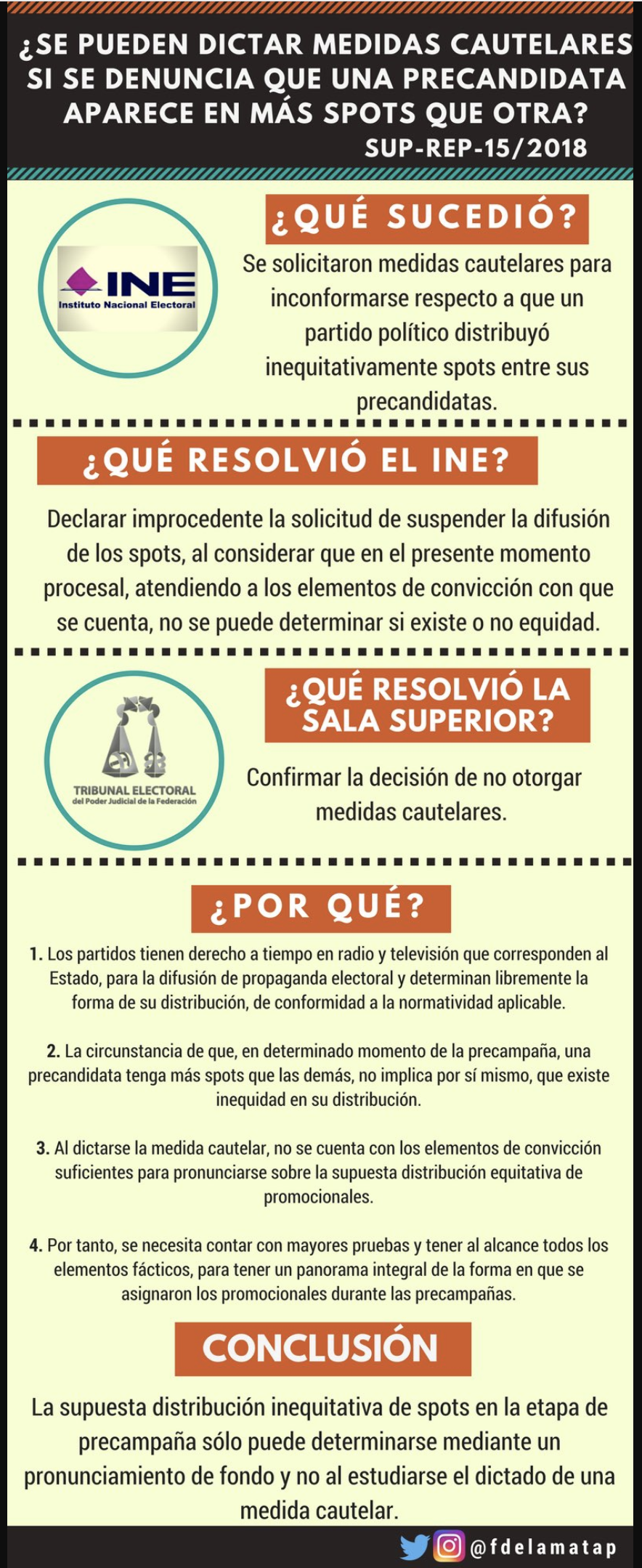 ¿SE PUEDEN DICTAR MEDIDAS CAUTELARES SI SE DENUNCIA QUE UNA PRECANDIDATA APARECE EN MÁS SPOTS QUE OTRA?

SUP-REP-15/2018

INE
Instituto Nacional Electoral

¿QUÉ SUCEDIÓ?

Se solicitaron medidas cautelares para inconformarse respecto a que un partido político distribuyó inequitativamente spots entre sus precandidatas.

¿QUÉ RESOLVIÓ EL INE?

Declarar improcedente la solicitud de suspender la difusión de los spots, al considerar que en el presente momento procesal, atendiendo a los elementos de convicción con que se cuenta, no se puede determinar si existe o no equidad.

TRIBUNAL ELECTORAL
del Poder Judicial de la Federación

¿QUÉ RESOLVIÓ LA SALA SUPERIOR?

Confirmar la decisión de no otorgar medidas cautelares.

¿POR QUÉ?

1. Los partidos tienen derecho a tiempo en radio y televisión que corresponden al Estado, para la difusión de propaganda electoral y determinan libremente la forma de su distribución, de conformidad a la normatividad aplicable.

2. La circunstancia de que, en determinado momento de la precampaña, una precandidata tenga más spots que las demás, no implica por sí mismo, que existe inequidad en su distribución.

3. Al dictarse la medida cautelar, no se cuenta con los elementos de convicción suficientes para pronunciarse sobre la supuesta distribución equitativa de promocionales.

4. Por tanto, se necesita contar con mayores pruebas y tener al alcance todos los elementos fácticos, para tener un panorama integral de la forma en que se asignaron los promocionales durante las precampañas.

CONCLUSIÓN

La supuesta distribución inequitativa de spots en la etapa de precampaña sólo puede determinarse mediante un pronunciamiento de fondo y no al estudiarse el dictado de una medida cautelar.

@fdelamatap